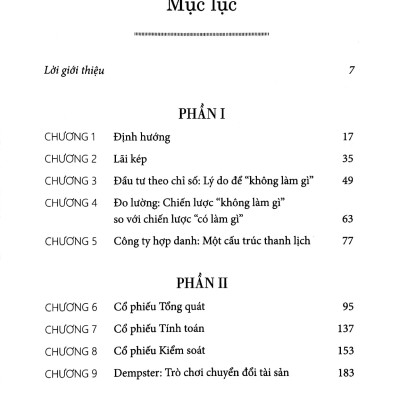 Mục lục

Lời giới thiệu 7

PHẦN I

CHƯƠNG 1 Định hướng 17

CHƯƠNG 2 Lãi kép 35

CHƯƠNG 3 Đầu tư theo chỉ số: Lý do để “không làm gì” 49

CHƯƠNG 4 Đo lường: Chiến lược “không làm gì” so với chiến lược “có làm gì” 63

CHƯƠNG 5 Công ty hợp danh: Một cấu trúc thanh lịch 77

PHẦN II

CHƯƠNG 6 Cổ phiếu Tổng quát 95

CHƯƠNG 7 Cổ phiếu Tính toán 137

CHƯƠNG 8 Cổ phiếu Kiểm soát 153

CHƯƠNG 9 Dempster: Trò chơi chuyển đổi tài sản 183